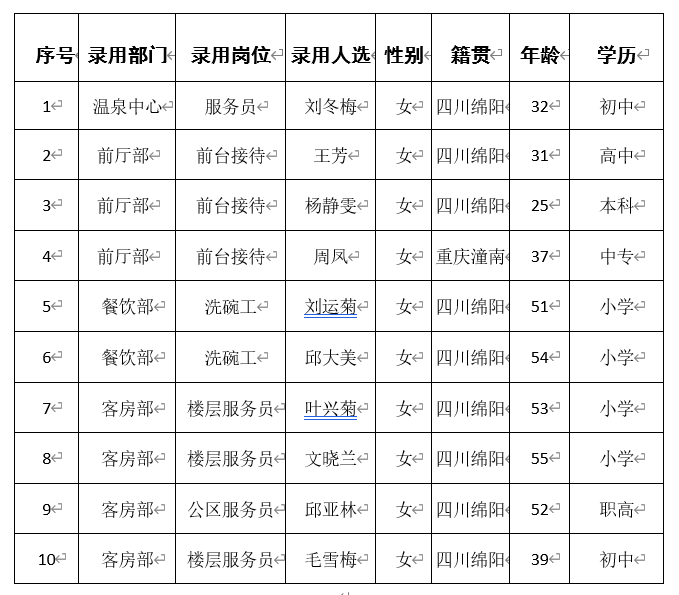 | 序号 | 录用部门 | 录用岗位 | 录用人选 | 性别 | 籍贯 | 年龄 | 学历 |
|---|---|---|---|---|---|---|---|
| 1 | 温泉中心 | 服务员 | 刘冬梅 | 女 | 四川绵阳 | 32 | 初中 |
| 2 | 前厅部 | 前台接待 | 王芳 | 女 | 四川绵阳 | 31 | 高中 |
| 3 | 前厅部 | 前台接待 | 杨静雯 | 女 | 四川绵阳 | 25 | 本科 |
| 4 | 前厅部 | 前台接待 | 周凤 | 女 | 重庆潼南 | 37 | 中专 |
| 5 | 餐饮部 | 洗碗工 | 刘运菊 | 女 | 四川绵阳 | 51 | 小学 |
| 6 | 餐饮部 | 洗碗工 | 邱大美 | 女 | 四川绵阳 | 54 | 小学 |
| 7 | 客房部 | 楼层服务员 | 叶兴菊 | 女 | 四川绵阳 | 53 | 小学 |
| 8 | 客房部 | 楼层服务员 | 文晓兰 | 女 | 四川绵阳 | 55 | 小学 |
| 9 | 客房部 | 公区服务员 | 邱亚林 | 女 | 四川绵阳 | 52 | 职高 |
| 10 | 客房部 | 楼层服务员 | 毛雪梅 | 女 | 四川绵阳 | 39 | 初中 |